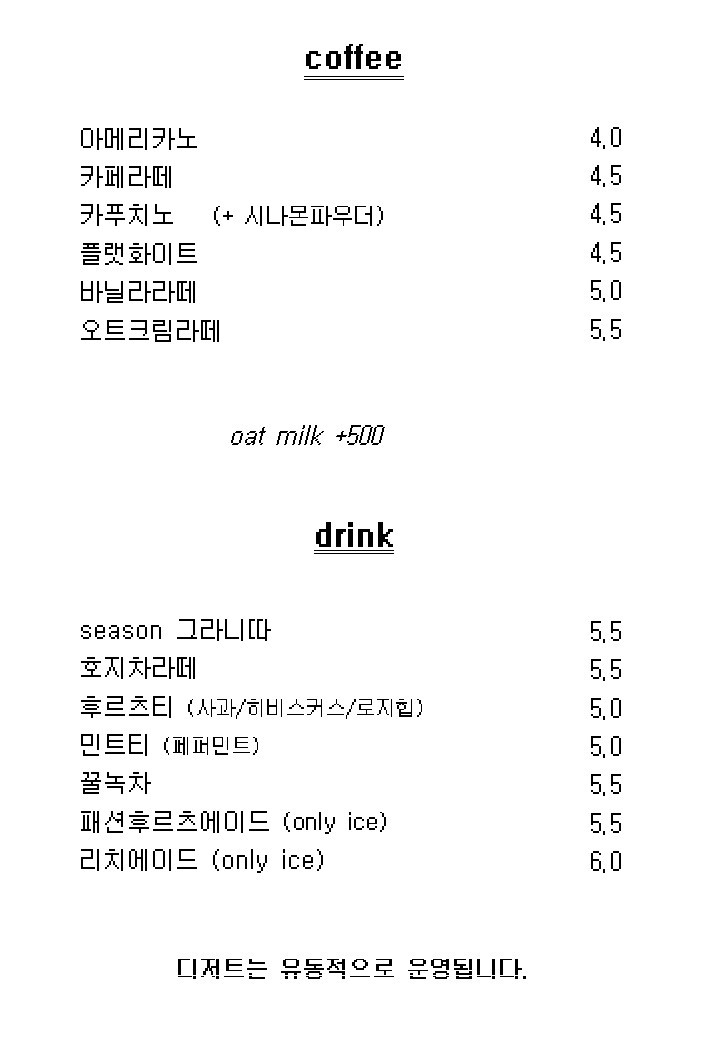 coffee

아메리카노 4,0
카페라떼 4,5
카푸치노 (+ 시나몬파우더) 4,5
플랫화이트 4,5
바닐라라떼 5,0
오트크림라떼 5,5

oat milk +500

drink

season 그라니따 5,5
호지차라떼 5,5
후르츠티 (사과/히비스커스/로지힙) 5,0
민트티 (페퍼민트) 5,0
꿀녹차 5,5
패션후르츠에이드 (only ice) 5,5
리치에이드 (only ice) 6,0

디저트는 유동적으로 운영됩니다.